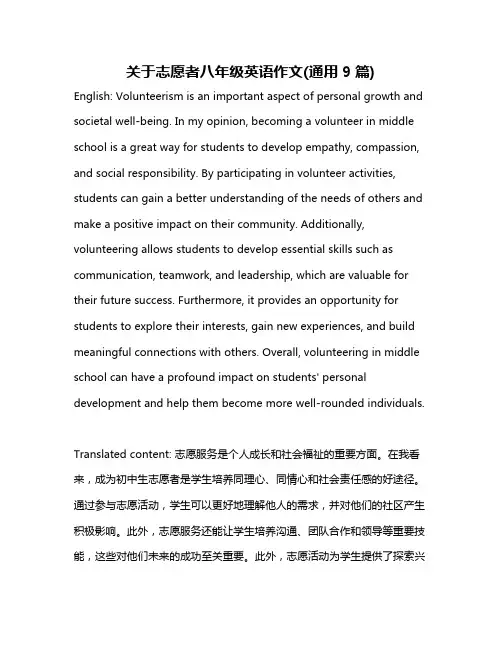 关于志愿者八年级英语作文(通用 9 篇)

English: Volunteerism is an important aspect of personal growth and societal well-being. In my opinion, becoming a volunteer in middle school is a great way for students to develop empathy, compassion, and social responsibility. By participating in volunteer activities, students can gain a better understanding of the needs of others and make a positive impact on their community. Additionally, volunteering allows students to develop essential skills such as communication, teamwork, and leadership, which are valuable for their future success. Furthermore, it provides an opportunity for students to explore their interests, gain new experiences, and build meaningful connections with others. Overall, volunteering in middle school can have a profound impact on students' personal development and help them become more well-rounded individuals.

Translated content: 志愿服务是个人成长和社会福祉的重要方面。在我看来，成为初中生志愿者是学生培养同理心、同情心和社会责任感的好途径。通过参与志愿活动，学生可以更好地理解他人的需求，并对他们的社区产生积极影响。此外，志愿服务还能让学生培养沟通、团队合作和领导等重要技能，这些对他们未来的成功至关重要。此外，志愿活动为学生提供了探索兴